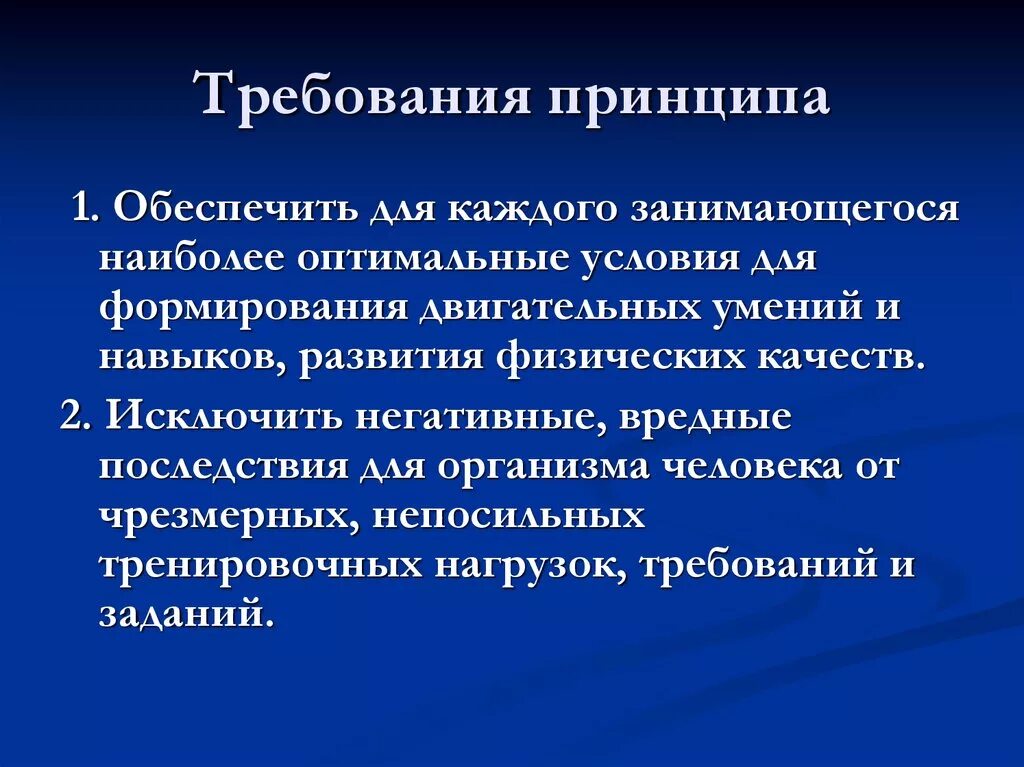 Требования принципа

1. Обеспечить для каждого занимающегося наиболее оптимальные условия для формирования двигательных умений и навыков, развития физических качеств.

2. Исключить негативные, вредные последствия для организма человека от чрезмерных, непосильных тренировочных нагрузок, требований и заданий.